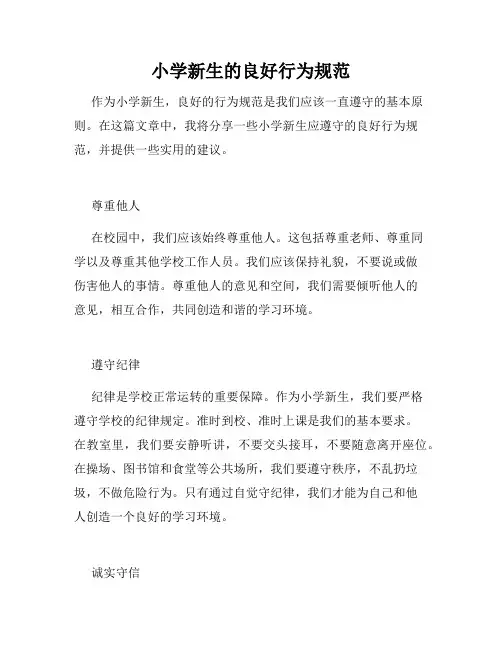 小学新生的良好行为规范

作为小学新生，良好的行为规范是我们应该一直遵守的基本原则。在这篇文章中，我将分享一些小学新生应遵守的良好行为规范，并提供一些实用的建议。

尊重他人

在校园中，我们应该始终尊重他人。这包括尊重老师、尊重同学以及尊重其他学校工作人员。我们应该保持礼貌，不要说或做伤害他人的事情。尊重他人的意见和空间，我们需要倾听他人的意见，相互合作，共同创造和谐的学习环境。

遵守纪律

纪律是学校正常运转的重要保障。作为小学新生，我们要严格遵守学校的纪律规定。准时到校、准时上课是我们的基本要求。在教室里，我们要安静听讲，不要交头接耳，不要随意离开座位。在操场、图书馆和食堂等公共场所，我们要遵守秩序，不乱扔垃圾，不做危险行为。只有通过自觉守纪律，我们才能为自己和他人创造一个良好的学习环境。

诚实守信